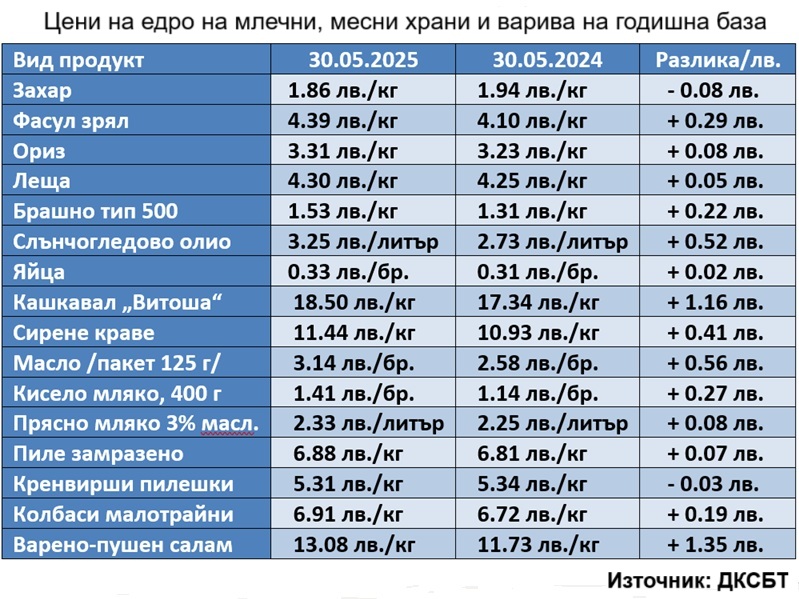 Цени на едро на млечни, месни храни и варива на годишна база

| Вид продукт | 30.05.2025 | 30.05.2024 | Разлика/лв. |
|---|---|---|---|
| Захар | 1.86 лв./кг | 1.94 лв./кг | - 0.08 лв. |
| Фасул зрял | 4.39 лв./кг | 4.10 лв./кг | + 0.29 лв. |
| Ориз | 3.31 лв./кг | 3.23 лв./кг | + 0.08 лв. |
| Леща | 4.30 лв./кг | 4.25 лв./кг | + 0.05 лв. |
| Брашно тип 500 | 1.53 лв./кг | 1.31 лв./кг | + 0.22 лв. |
| Слънчогледово олио | 3.25 лв./литър | 2.73 лв./литър | + 0.52 лв. |
| Яйца | 0.33 лв./бр. | 0.31 лв./бр. | + 0.02 лв. |
| Кашкавал „Витоша“ | 18.50 лв./кг | 17.34 лв./кг | + 1.16 лв. |
| Сирене краве | 11.44 лв./кг | 10.93 лв./кг | + 0.41 лв. |
| Масло /пакет 125 г/ | 3.14 лв./бр. | 2.58 лв./бр. | + 0.56 лв. |
| Кисело мляко, 400 г | 1.41 лв./бр. | 1.14 лв./бр. | + 0.27 лв. |
| Прясно мляко 3% масл. | 2.33 лв./литър | 2.25 лв./литър | + 0.08 лв. |
| Пиле замразено | 6.88 лв./кг | 6.81 лв./кг | + 0.07 лв. |
| Кренвирши пилешки | 5.31 лв./кг | 5.34 лв./кг | - 0.03 лв. |
| Колбаси малотрайни | 6.91 лв./кг | 6.72 лв./кг | + 0.19 лв. |
| Варено-пушен салам | 13.08 лв./кг | 11.73 лв./кг | + 1.35 лв. |

Източник: ДКСБТ